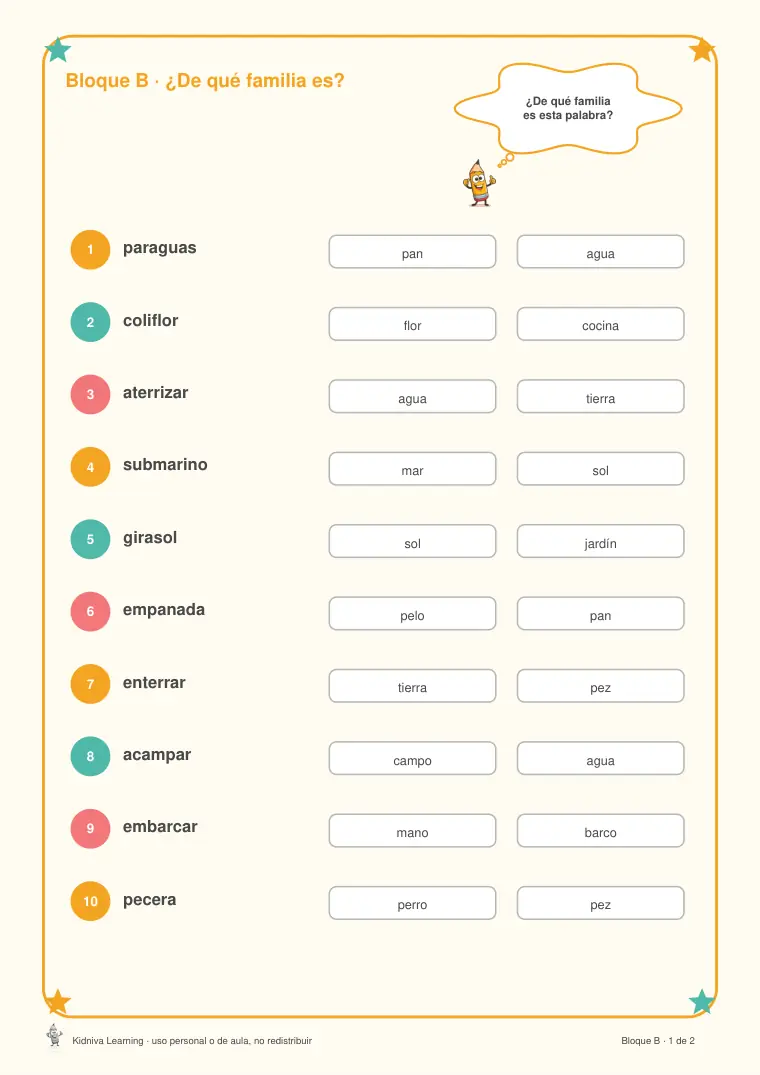 Bloque B · ¿De qué familia es?

¿De qué familia es esta palabra?

1 paraguas pan agua

2 coliflor flor cocina

3 aterrizar agua tierra

4 submarino mar sol

5 girasol sol jardín

6 empanada pelo pan

7 enterrar tierra pez

8 acampar campo agua

9 embarcar mano barco

10 pecera perro pez

Kidniva Learning · uso personal o de aula, no redistribuir

Bloque B · 1 de 2